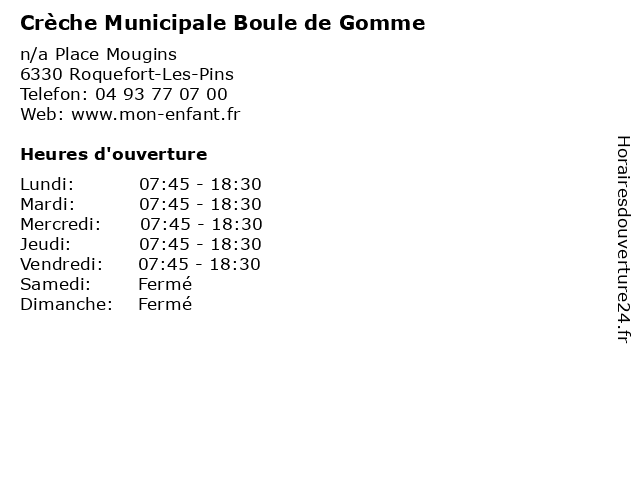 Crèche Municipale Boule de Gomme

n/a Place Mougins
6330 Roquefort-Les-Pins
Telefon: 04 93 77 07 00
Web: www.mon-enfant.fr

Heures d'ouverture

| | |
|---|---|
| Lundi: | 07:45 - 18:30 |
| Mardi: | 07:45 - 18:30 |
| Mercredi: | 07:45 - 18:30 |
| Jeudi: | 07:45 - 18:30 |
| Vendredi: | 07:45 - 18:30 |
| Samedi: | Fermé |
| Dimanche: | Fermé |

Horairesdouverture24.fr